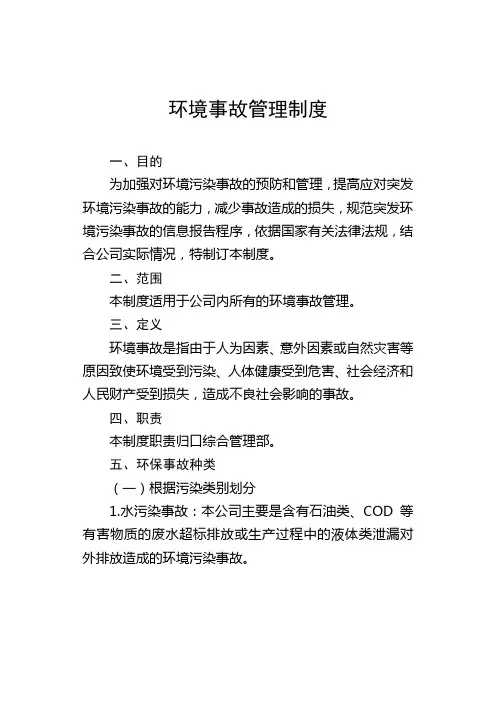 环境事故管理制度

一、目的

为加强对环境污染事故的预防和管理，提高应对突发环境污染事故的能力，减少事故造成的损失，规范突发环境污染事故的信息报告程序，依据国家有关法律法规，结合公司实际情况，特制订本制度。

二、范围

本制度适用于公司内所有的环境事故管理。

三、定义

环境事故是指由于人为因素、意外因素或自然灾害等原因致使环境受到污染、人体健康受到危害、社会经济和人民财产受到损失，造成不良社会影响的事故。

四、职责

本制度职责归口综合管理部。

五、环保事故种类

（一）根据污染类别划分

1.水污染事故：本公司主要是含有石油类、COD 等有害物质的废水超标排放或生产过程中的液体类泄漏对外排放造成的环境污染事故。